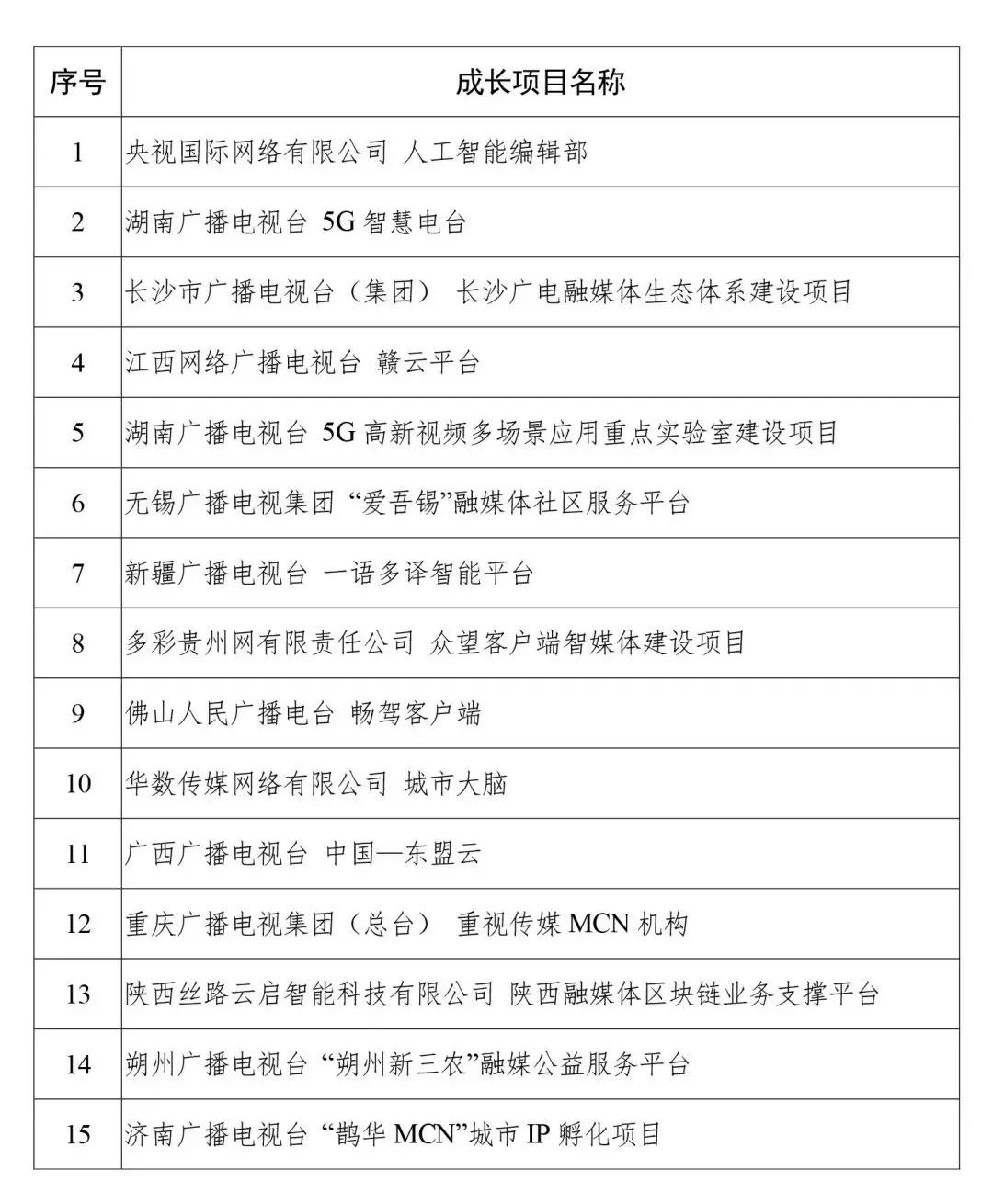 | 序号 | 成长项目名称 |
|---|---|
| 1 | 央视国际网络有限公司 人工智能编辑部 |
| 2 | 湖南广播电视台 5G 智慧电台 |
| 3 | 长沙市广播电视台（集团） 长沙广电融媒体生态体系建设项目 |
| 4 | 江西网络广播电视台 赣云平台 |
| 5 | 湖南广播电视台 5G 高新视频多场景应用重点实验室建设项目 |
| 6 | 无锡广播电视集团 “爱吾锡”融媒体社区服务平台 |
| 7 | 新疆广播电视台 一语多译智能平台 |
| 8 | 多彩贵州网有限责任公司 众望客户端智媒体建设项目 |
| 9 | 佛山人民广播电台 畅驾客户端 |
| 10 | 华数传媒网络有限公司 城市大脑 |
| 11 | 广西广播电视台 中国—东盟云 |
| 12 | 重庆广播电视集团（总台） 重视传媒 MCN 机构 |
| 13 | 陕西丝路云启智能科技有限公司 陕西融媒体区块链业务支撑平台 |
| 14 | 朔州广播电视台 “朔州新三农”融媒公益服务平台 |
| 15 | 济南广播电视台 “鹊华 MCN”城市 IP 孵化项目 |